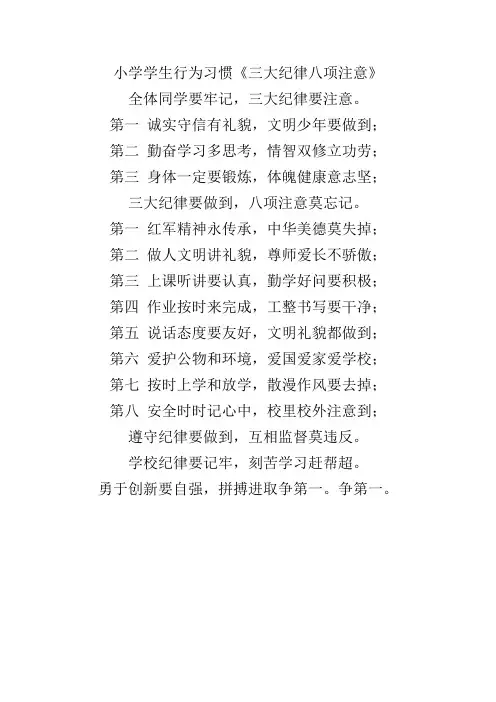 小学学生行为习惯《三大纪律八项注意》

全体同学要牢记，三大纪律要注意。

第一 诚实守信有礼貌，文明少年要做到；

第二 勤奋学习多思考，情智双修立功劳；

第三 身体一定要锻炼，体魄健康意志坚；

三大纪律要做到，八项注意莫忘记。

第一 红军精神永传承，中华美德莫失掉；

第二 做人文明讲礼貌，尊师爱长不骄傲；

第三 上课听讲要认真，勤学好问要积极；

第四 作业按时来完成，工整书写要干净；

第五 说话态度要友好，文明礼貌都做到；

第六 爱护公物和环境，爱国爱家爱学校；

第七 按时上学和放学，散漫作风要去掉；

第八 安全时时记心中，校里校外注意到；

遵守纪律要做到，互相监督莫违反。

学校纪律要记牢，刻苦学习赶帮超。

勇于创新要自强，拼搏进取争第一。争第一。